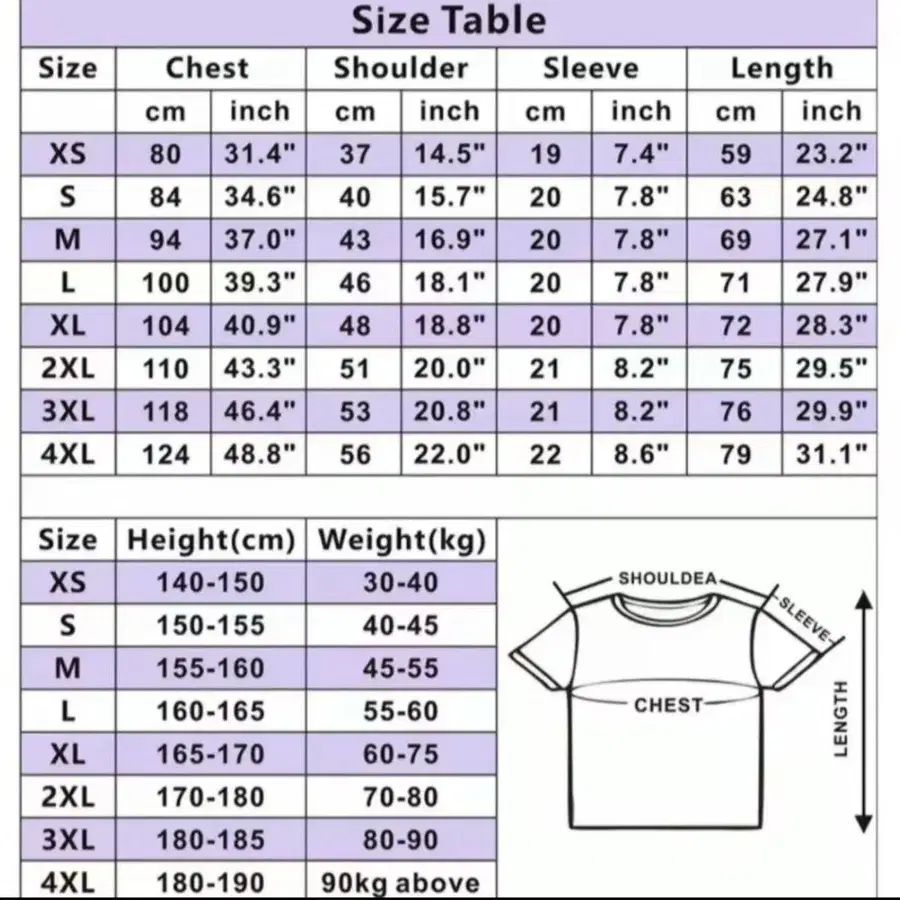 Size Table

| Size | Chest | | Shoulder | | Sleeve | | Length | |
|---|---|---|---|---|---|---|---|---|
| | cm | inch | cm | inch | cm | inch | cm | inch |
| XS | 80 | 31.4" | 37 | 14.5" | 19 | 7.4" | 59 | 23.2" |
| S | 84 | 34.6" | 40 | 15.7" | 20 | 7.8" | 63 | 24.8" |
| M | 94 | 37.0" | 43 | 16.9" | 20 | 7.8" | 69 | 27.1" |
| L | 100 | 39.3" | 46 | 18.1" | 20 | 7.8" | 71 | 27.9" |
| XL | 104 | 40.9" | 48 | 18.8" | 20 | 7.8" | 72 | 28.3" |
| 2XL | 110 | 43.3" | 51 | 20.0" | 21 | 8.2" | 75 | 29.5" |
| 3XL | 118 | 46.4" | 53 | 20.8" | 21 | 8.2" | 76 | 29.9" |
| 4XL | 124 | 48.8" | 56 | 22.0" | 22 | 8.6" | 79 | 31.1" |

| Size | Height(cm) | Weight(kg) |
|---|---|---|
| XS | 140-150 | 30-40 |
| S | 150-155 | 40-45 |
| M | 155-160 | 45-55 |
| L | 160-165 | 55-60 |
| XL | 165-170 | 60-75 |
| 2XL | 170-180 | 70-80 |
| 3XL | 180-185 | 80-90 |
| 4XL | 180-190 | 90kg above |

SHOULDEA
SLEEVE
CHEST
LENGTH